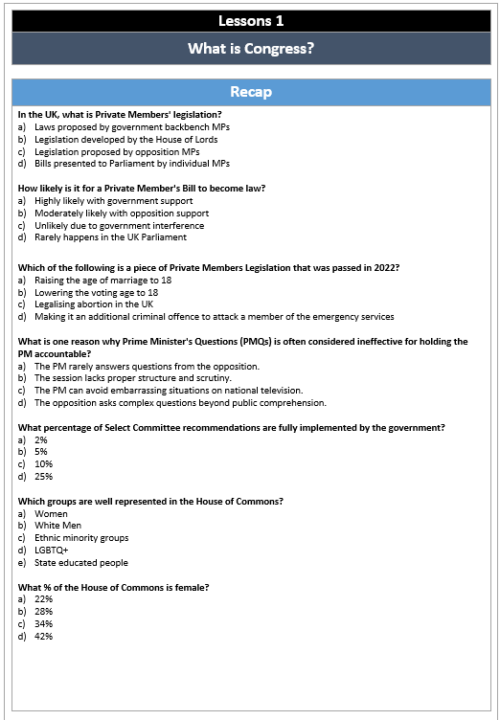 Lessons 1

What is Congress?

Recap

In the UK, what is Private Members' legislation?
a) Laws proposed by government backbench MPs
b) Legislation developed by the House of Lords
c) Legislation proposed by opposition MPs
d) Bills presented to Parliament by individual MPs

How likely is it for a Private Member's Bill to become law?
a) Highly likely with government support
b) Moderately likely with opposition support
c) Unlikely due to government interference
d) Rarely happens in the UK Parliament

Which of the following is a piece of Private Members Legislation that was passed in 2022?
a) Raising the age of marriage to 18
b) Lowering the voting age to 18
c) Legalising abortion in the UK
d) Making it an additional criminal offence to attack a member of the emergency services

What is one reason why Prime Minister's Questions (PMQs) is often considered ineffective for holding the PM accountable?
a) The PM rarely answers questions from the opposition.
b) The session lacks proper structure and scrutiny.
c) The PM can avoid embarrassing situations on national television.
d) The opposition asks complex questions beyond public comprehension.

What percentage of Select Committee recommendations are fully implemented by the government?
a) 2%
b) 5%
c) 10%
d) 25%

Which groups are well represented in the House of Commons?
a) Women
b) White Men
c) Ethnic minority groups
d) LGBTQ+
e) State educated people

What % of the House of Commons is female?
a) 22%
b) 28%
c) 34%
d) 42%